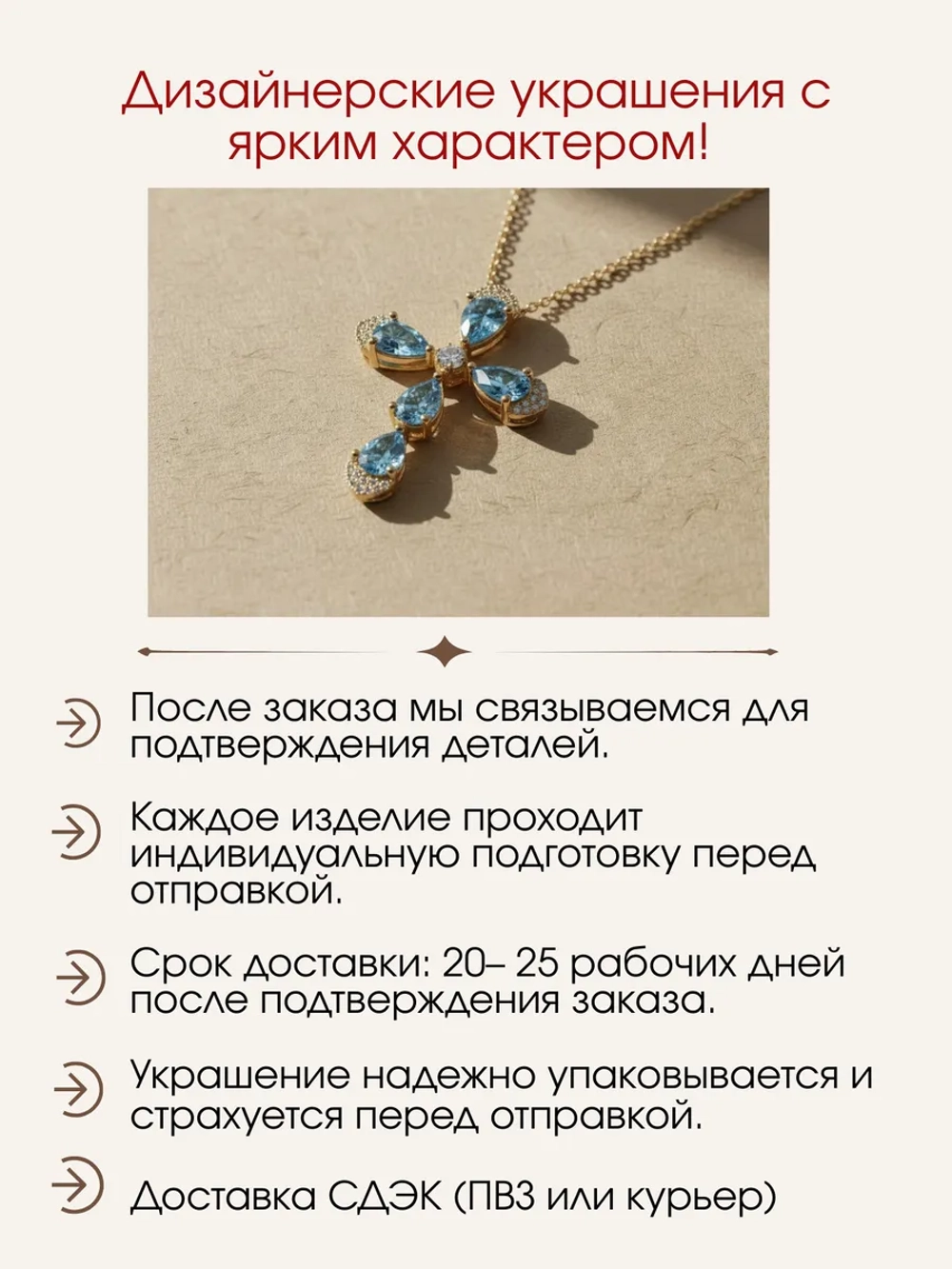 Дизайнерские украшения с ярким характером!

После заказа мы связываемся для подтверждения деталей.

Каждое изделие проходит индивидуальную подготовку перед отправкой.

Срок доставки: 20– 25 рабочих дней после подтверждения заказа.

Украшение надежно упаковывается и страхуется перед отправкой.

Доставка СДЭК (ПВЗ или курьер)